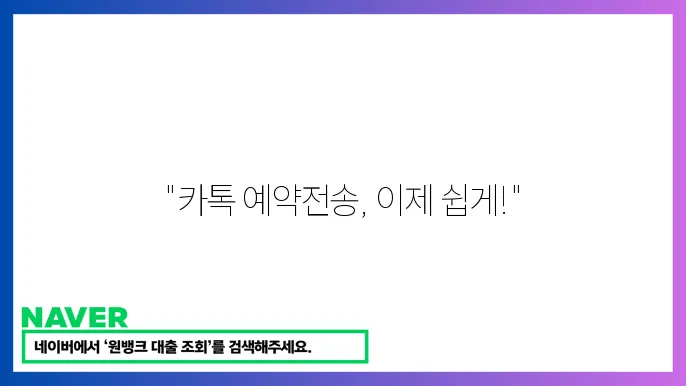 "카톡 예약전송, 이제 쉽게!"

NAVER

네이버에서 '원뱅크 대출 조회'를 검색해주세요.